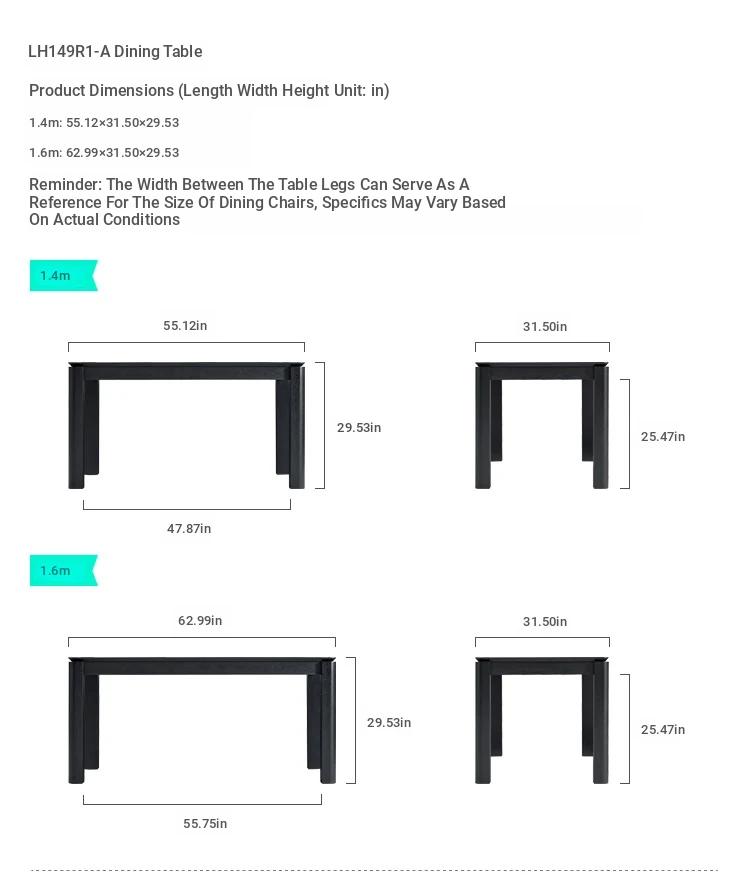 LH149R1-A Dining Table

Product Dimensions (Length Width Height Unit: in)

1.4m: 55.12×31.50×29.53

1.6m: 62.99×31.50×29.53

Reminder: The Width Between The Table Legs Can Serve As A Reference For The Size Of Dining Chairs, Specifics May Vary Based On Actual Conditions

1.4m

55.12in

29.53in

47.87in

31.50in

25.47in

1.6m

62.99in

29.53in

55.75in

31.50in

25.47in